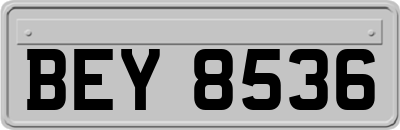 BEY 8536